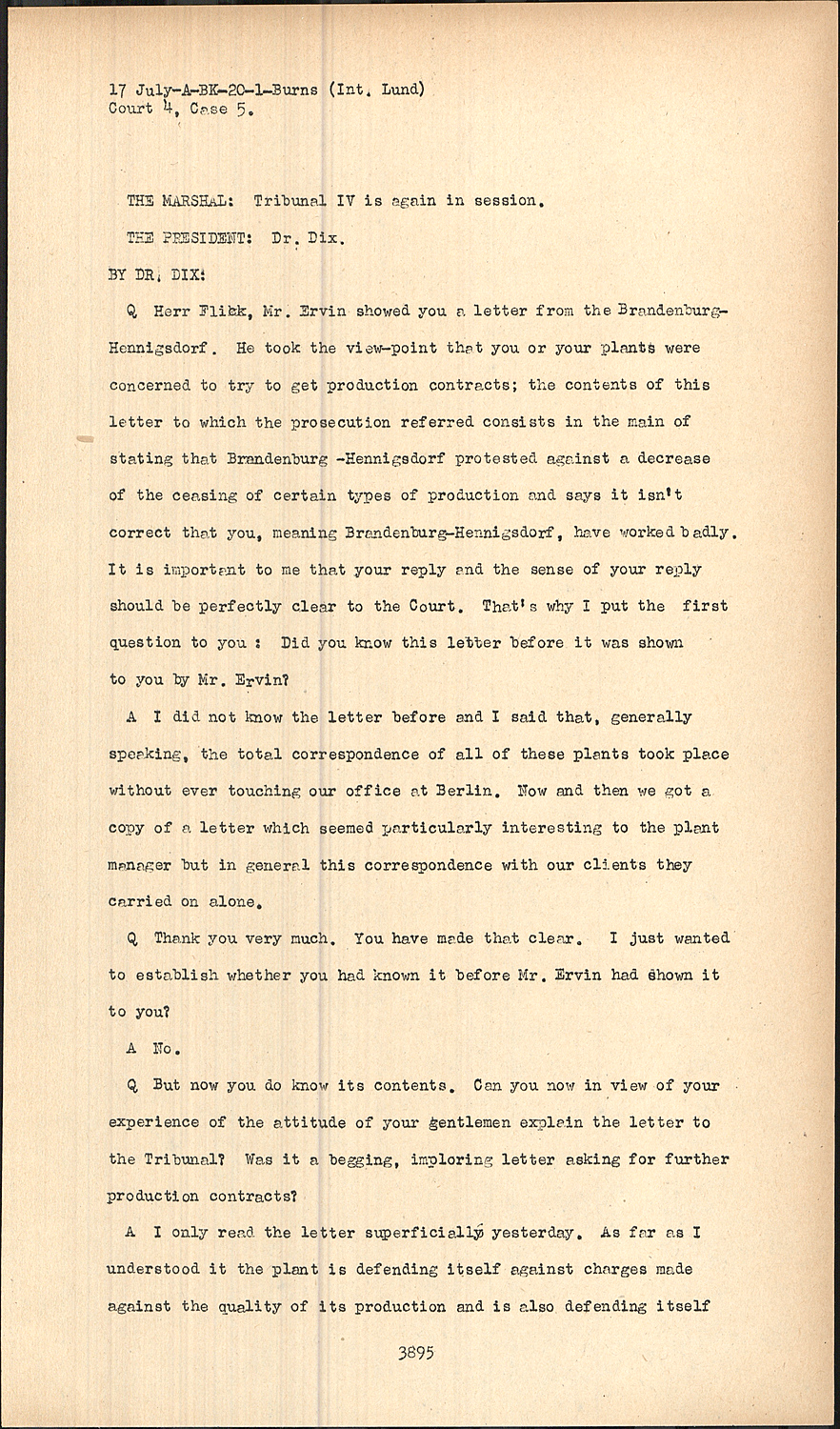 17 July-A-BK-20-1-Burns (Int. Lund)
Court 4, Case 5.

THE MARSHAL: Tribunal IV is again in session.

THE PRESIDENT: Dr. Dix.

BY DR. DIX:

Q Herr Flick, Mr. Ervin showed you a letter from the Brandenburg-Hennigsdorf. He took the view-point that you or your plants were concerned to try to get production contracts; the contents of this letter to which the prosecution referred consists in the main of stating that Brandenburg -Hennigsdorf protested against a decrease of the ceasing of certain types of production and says it isn't correct that you, meaning Brandenburg-Hennigsdorf, have worked badly. It is important to me that your reply and the sense of your reply should be perfectly clear to the Court. That's why I put the first question to you : Did you know this letter before it was shown to you by Mr. Ervin?

A I did not know the letter before and I said that, generally speaking, the total correspondence of all of these plants took place without ever touching our office at Berlin. Now and then we got a copy of a letter which seemed particularly interesting to the plant manager but in general this correspondence with our clients they carried on alone.

Q Thank you very much. You have made that clear. I just wanted to establish whether you had known it before Mr. Ervin had shown it to you?

A No.

Q But now you do know its contents. Can you now in view of your experience of the attitude of your gentlemen explain the letter to the Tribunal? Was it a begging, imploring letter asking for further production contracts?

A I only read the letter superficially yesterday. As far as I understood it the plant is defending itself against charges made against the quality of its production and is also defending itself

3895